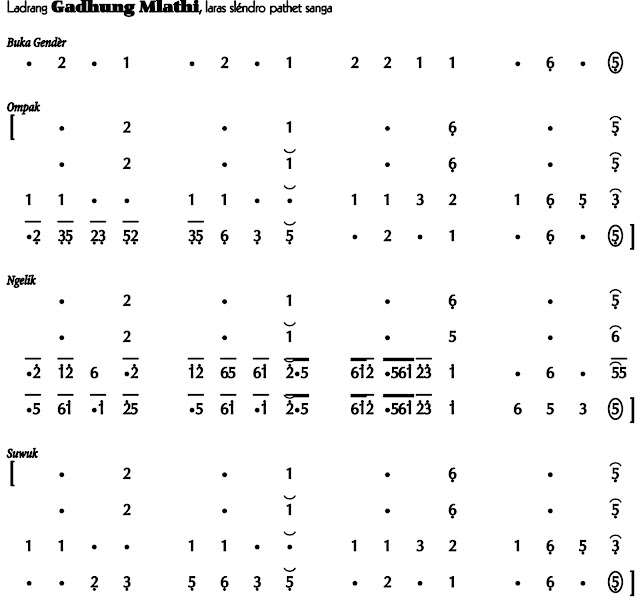 Ladrang **Gadhung Mlathi**, laras sléndro pathet sanga

Buka Gendèr

• 2 • 1    • 2 • 1    2 2 1 1    • 6 • ⑤

Ompak

[ • 2 • 1    • 6 • 5
• 2 • 1    • 6 • 5
1 1 • •    1 1 • •    1 1 3 2    1 6 5 3
•2 35 23 52    35 6 3 5    • 2 • 1    • 6 • ⑤ ]

Ngelik

• 2 • 1    • 6 • 5
• 2 • 1    • 5 • 6
•2 12 6 •2    12 65 61 2•5    612 •561 23 1    • 6 • 55
•5 61 •1 25    •5 61 •1 2•5    612 •561 23 1    6 5 3 ⑤ ]

Suwuk

[ • 2 • 1    • 6 • 5
• 2 • 1    • 6 • 5
1 1 • •    1 1 • •    1 1 3 2    1 6 5 3
• • 2 3    5 6 3 5    • 2 • 1    • 6 • ⑤ ]